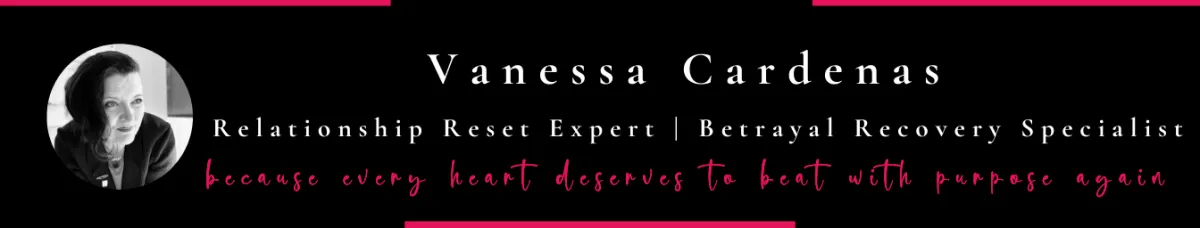 Vanessa Cardenas

Relationship Reset Expert | Betrayal Recovery Specialist

because every heart deserves to beat with purpose again